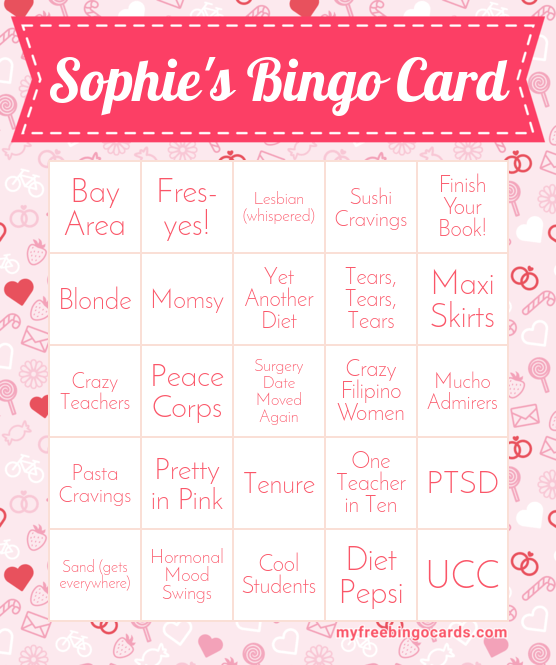 Sophie's Bingo Card

| Bay Area | Fres-yes! | Lesbian (whispered) | Sushi Cravings | Finish Your Book! |
|---|---|---|---|---|
| Blonde | Momsy | Yet Another Diet | Tears, Tears, Tears | Maxi Skirts |
| Crazy Teachers | Peace Corps | Surgery Date Moved Again | Crazy Filipino Women | Mucho Admirers |
| Pasta Cravings | Pretty in Pink | Tenure | One Teacher in Ten | PTSD |
| Sand (gets everywhere) | Hormonal Mood Swings | Cool Students | Diet Pepsi | UCC |

myfreebingocards.com